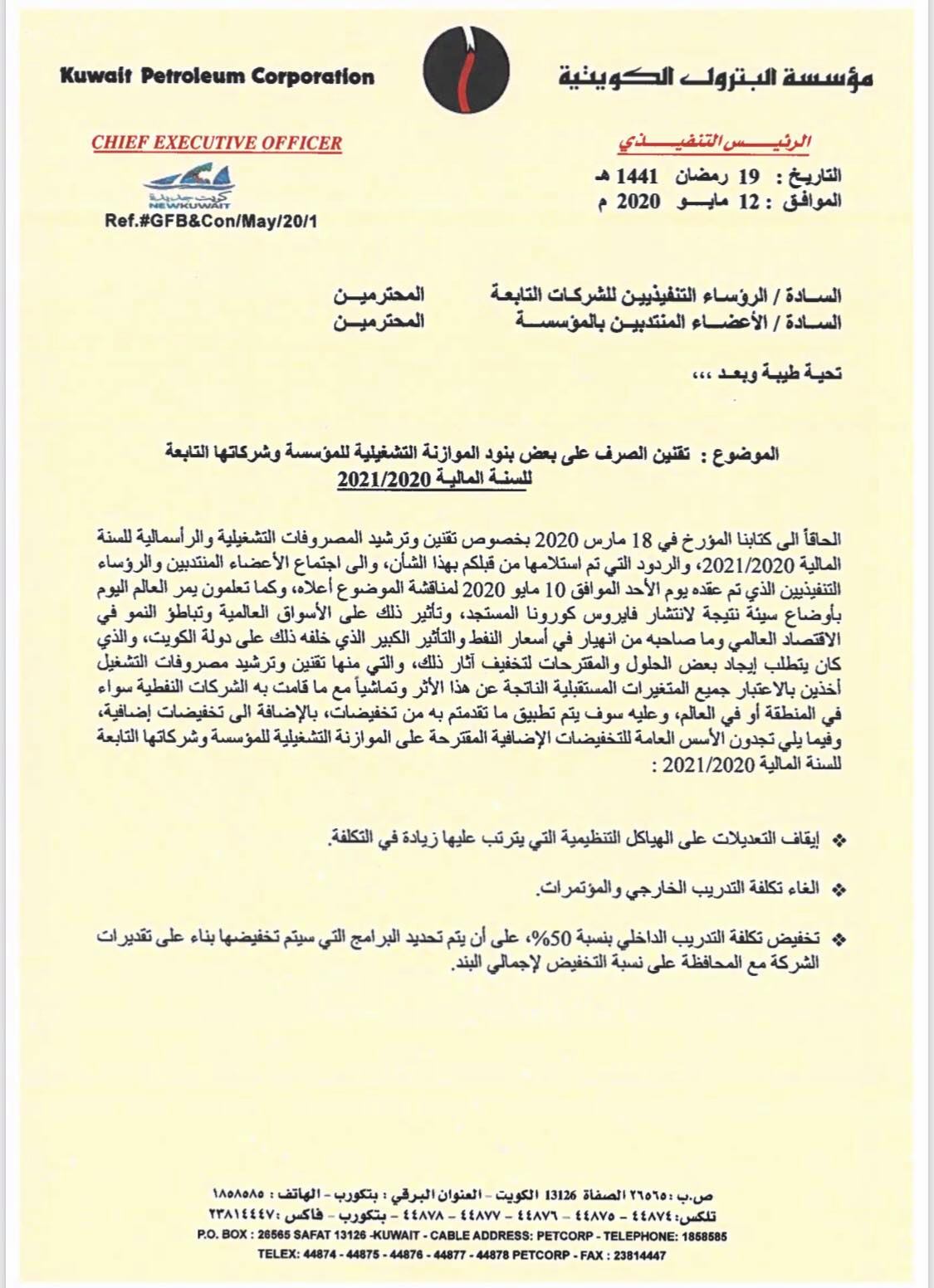 Kuwait Petroleum Corporation

مؤسسة البترول الكويتية

CHIEF EXECUTIVE OFFICER

الرئيس التنفيذي

كويت جديدة
NEWKUWAIT

Ref.#GFB&Con/May/20/1

التاريخ : 19 رمضان 1441 هـ
الموافق : 12 مايو 2020 م

السادة / الرؤساء التنفيذيين للشركات التابعة المحترمين
السادة / الأعضاء المنتدبين بالمؤسسة المحترمين

تحية طيبة وبعد ،،،

الموضوع : تقنين الصرف على بعض بنود الموازنة التشغيلية للمؤسسة وشركاتها التابعة للسنة المالية 2021/2020

الحاقاً الى كتابنا المؤرخ في 18 مارس 2020 بخصوص تقنين وترشيد المصروفات التشغيلية والرأسمالية للسنة المالية 2021/2020، والردود التي تم استلامها من قبلكم بهذا الشأن، والى اجتماع الأعضاء المنتدبين والرؤساء التنفيذيين الذي تم عقده يوم الأحد الموافق 10 مايو 2020 لمناقشة الموضوع أعلاه، وكما تعلمون يمر العالم اليوم بأوضاع سيئة نتيجة لانتشار فايروس كورونا المستجد، وتأثير ذلك على الأسواق العالمية وتباطؤ النمو في الاقتصاد العالمي وما صاحبه من انهيار في أسعار النفط والتأثير الكبير الذي خلفه ذلك على دولة الكويت، والذي كان يتطلب إيجاد بعض الحلول والمقترحات لتخفيف آثار ذلك، والتي منها تقنين وترشيد مصروفات التشغيل أخذين بالاعتبار جميع المتغيرات المستقبلية الناتجة عن هذا الأثر وتماشياً مع ما قامت به الشركات النفطية سواء في المنطقة أو في العالم، وعليه سوف يتم تطبيق ما تقدمتم به من تخفيضات، بالإضافة الى تخفيضات إضافية، وفيما يلي تجدون الأسس العامة للتخفيضات الإضافية المقترحة على الموازنة التشغيلية للمؤسسة وشركاتها التابعة للسنة المالية 2021/2020 :

❖ إيقاف التعديلات على الهياكل التنظيمية التي يترتب عليها زيادة في التكلفة.

❖ الغاء تكلفة التدريب الخارجي والمؤتمرات.

❖ تخفيض تكلفة التدريب الداخلي بنسبة 50%، على أن يتم تحديد البرامج التي سيتم تخفيضها بناء على تقديرات الشركة مع المحافظة على نسبة التخفيض لإجمالي البند.

ص.ب : ٢٦٥٦٥ الصفاة 13126 الكويت - العنوان البرقي : بتكورب - الهاتف : ١٨٥٨٥٨٥
تلكس: ٤٤٨٧٤ - ٤٤٨٧٥ - ٤٤٨٧٦ - ٤٤٨٧٧ - ٤٤٨٧٨ - بتكورب - فاكس : ٢٣٨١٤٤٤٧
P.O. BOX : 26565 SAFAT 13126 -KUWAIT - CABLE ADDRESS: PETCORP - TELEPHONE: 1858585
TELEX: 44874 - 44875 - 44876 - 44877 - 44878 PETCORP - FAX : 23814447